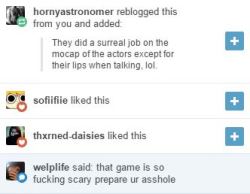 hornyastronomer reblogged this from you and added:

They did a surreal job on the mocap of the actors except for their lips when talking, lol.

+

sofiifiie liked this

+

thxrned-daisies liked this

+

welplife said: that game is so fucking scary prepare ur asshole